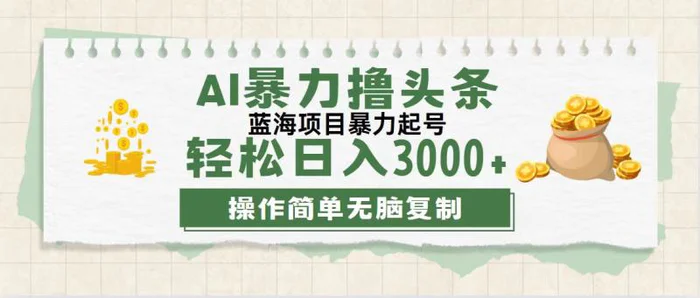 AI暴力撸头条
蓝海项目暴力起号
轻松日入3000+
操作简单无脑复制